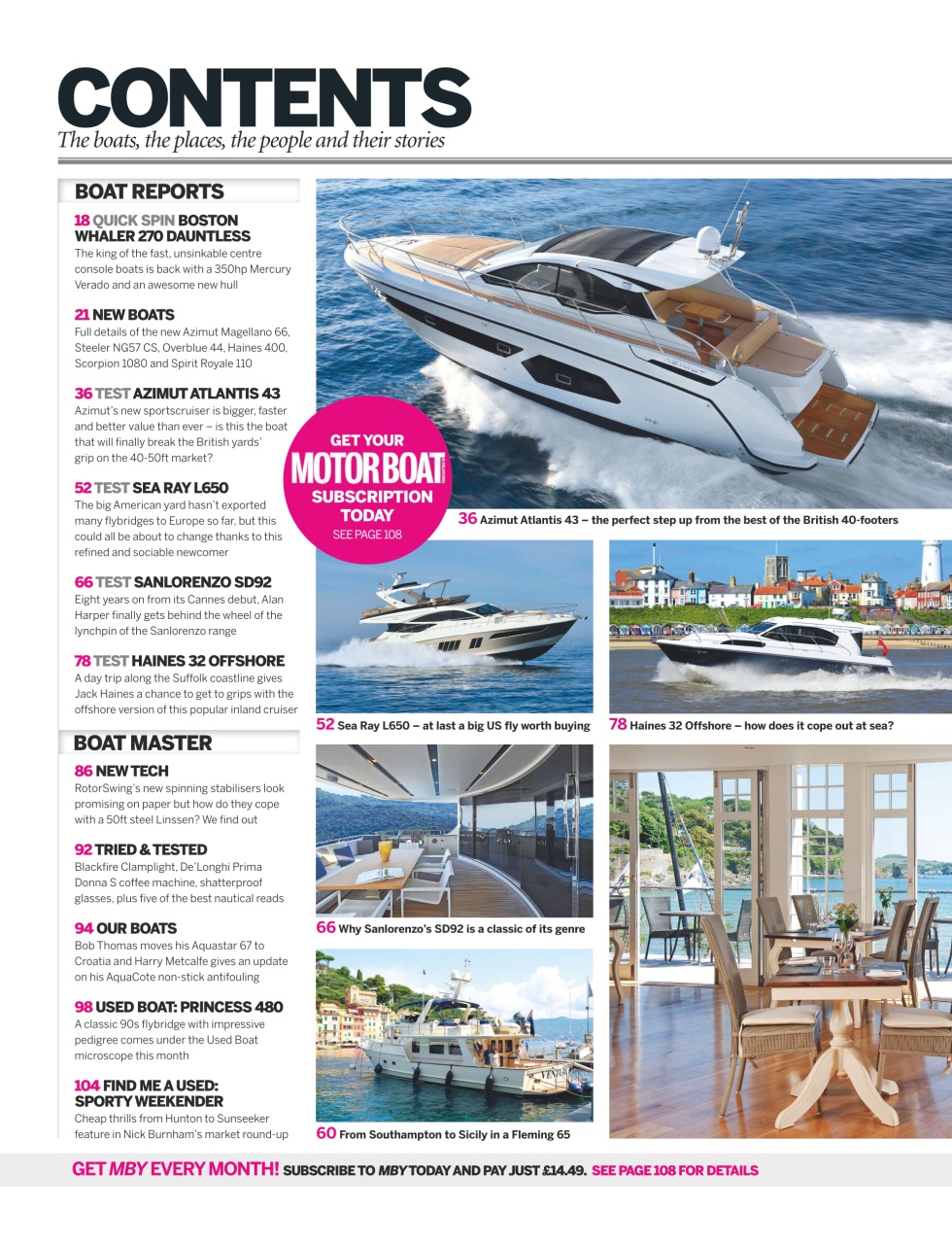 CONTENTS
The boats, the places, the people and their stories

BOAT REPORTS

18 QUICK SPIN BOSTON WHALER 270 DAUNTLESS
The king of the fast, unsinkable centre console boats is back with a 350hp Mercury Verado and an awesome new hull

21 NEW BOATS
Full details of the new Azimut Magellano 66, Steeler NG57 CS, Overblue 44, Haines 400, Scorpion 1080 and Spirit Royale 110

36 TEST AZIMUT ATLANTIS 43
Azimut's new sportscruiser is bigger, faster and better value than ever – is this the boat that will finally break the British yards' grip on the 40-50ft market?

52 TEST SEA RAY L650
The big American yard hasn't exported many flybridges to Europe so far, but this could all be about to change thanks to this refined and sociable newcomer

66 TEST SANLORENZO SD92
Eight years on from its Cannes debut, Alan Harper finally gets behind the wheel of the lynchpin of the Sanlorenzo range

78 TEST HAINES 32 OFFSHORE
A day trip along the Suffolk coastline gives Jack Haines a chance to get to grips with the offshore version of this popular inland cruiser

BOAT MASTER

86 NEW TECH
RotorSwing's new spinning stabilisers look promising on paper but how do they cope with a 50ft steel Linssen? We find out

92 TRIED & TESTED
Blackfire Clamplight, De'Longhi Prima Donna S coffee machine, shatterproof glasses, plus five of the best nautical reads

94 OUR BOATS
Bob Thomas moves his Aquastar 67 to Croatia and Harry Metcalfe gives an update on his AquaCote non-stick antifouling

98 USED BOAT: PRINCESS 480
A classic 90s flybridge with impressive pedigree comes under the Used Boat microscope this month

104 FIND ME A USED: SPORTY WEEKENDER
Cheap thrills from Hunton to Sunseeker feature in Nick Burnham's market round-up

GET YOUR MOTOR BOAT SUBSCRIPTION TODAY SEE PAGE 108

36 Azimut Atlantis 43 – the perfect step up from the best of the British 40-footers

52 Sea Ray L650 – at last a big US fly worth buying

78 Haines 32 Offshore – how does it cope out at sea?

66 Why Sanlorenzo's SD92 is a classic of its genre

60 From Southampton to Sicily in a Fleming 65

GET MBY EVERY MONTH! SUBSCRIBE TO MBY TODAY AND PAY JUST £14.49. SEE PAGE 108 FOR DETAILS